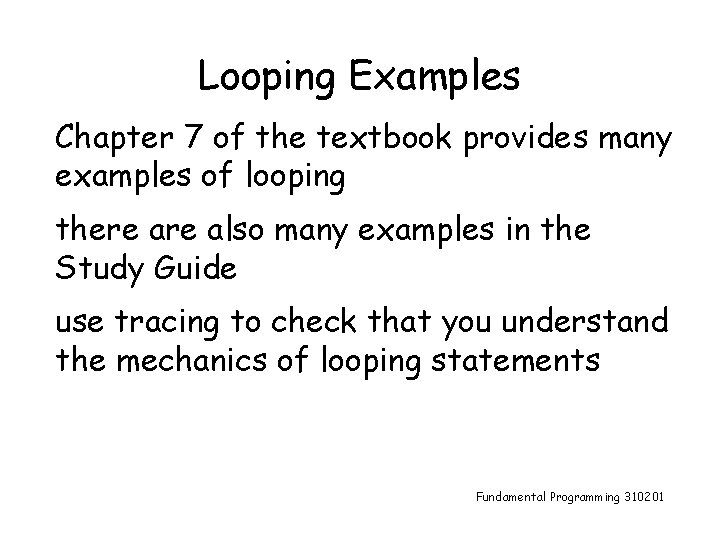 Looping Examples

Chapter 7 of the textbook provides many examples of looping

there are also many examples in the Study Guide

use tracing to check that you understand the mechanics of looping statements

Fundamental Programming 310201